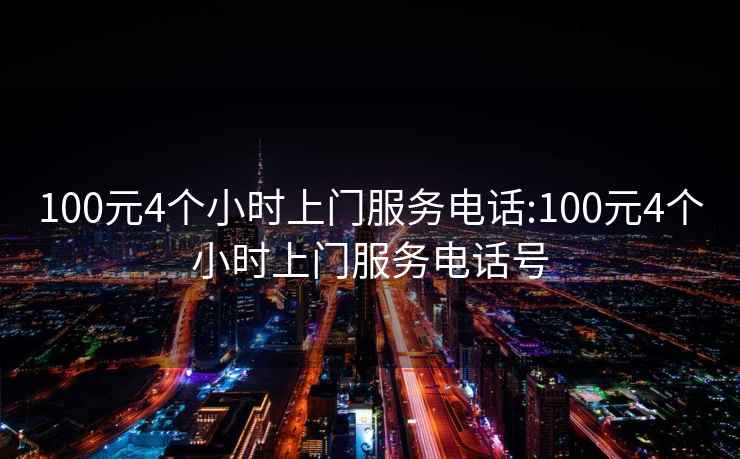 100元4个小时上门服务电话:100元4个小时上门服务电话号